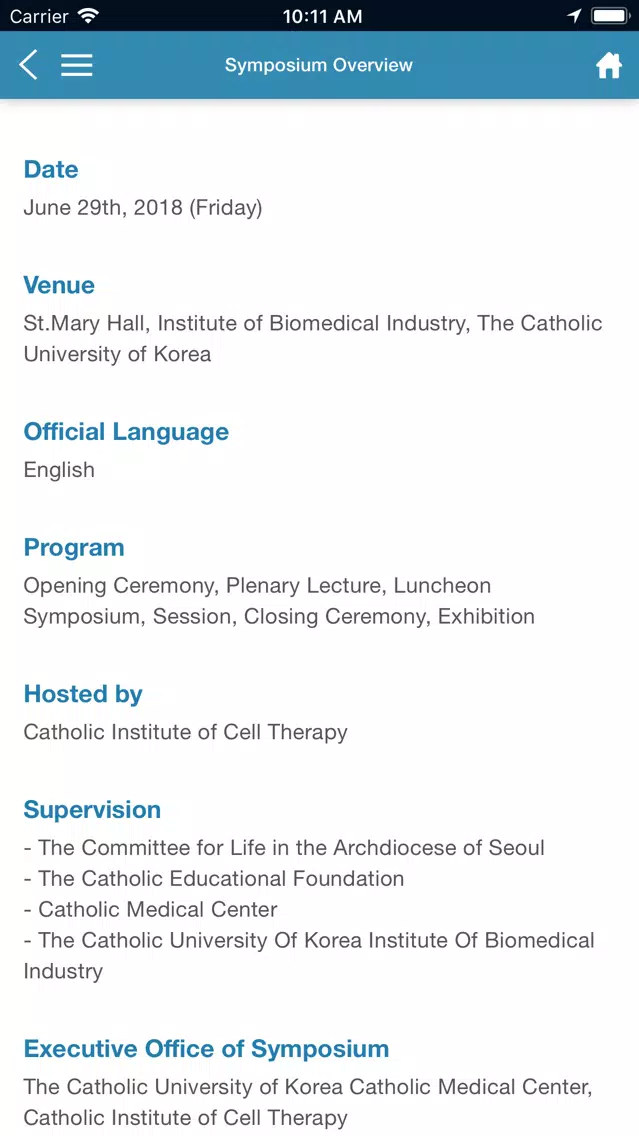 Carrier 10:11 AM

Symposium Overview

Date
June 29th, 2018 (Friday)

Venue
St.Mary Hall, Institute of Biomedical Industry, The Catholic University of Korea

Official Language
English

Program
Opening Ceremony, Plenary Lecture, Luncheon Symposium, Session, Closing Ceremony, Exhibition

Hosted by
Catholic Institute of Cell Therapy

Supervision
- The Committee for Life in the Archdiocese of Seoul
- The Catholic Educational Foundation
- Catholic Medical Center
- The Catholic University Of Korea Institute Of Biomedical Industry

Executive Office of Symposium
The Catholic University of Korea Catholic Medical Center, Catholic Institute of Cell Therapy